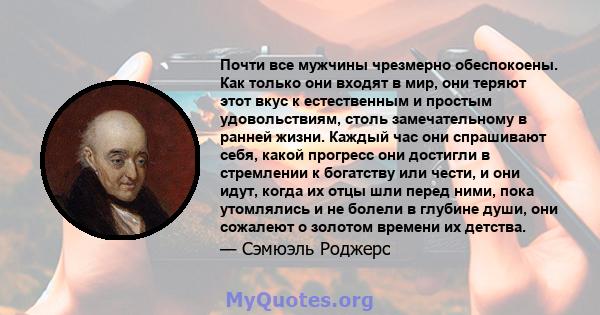 Почти все мужчины чрезмерно обеспокоены. Как только они входят в мир, они теряют этот вкус к естественным и простым удовольствиям, столь замечательному в ранней жизни. Каждый час они спрашивают себя, какой прогресс они достигли в стремлении к богатству или чести, и они идут, когда их отцы шли перед ними, пока утомлялись и не болели в глубине души, они сожалеют о золотом времени их детства.

— Сэмюэль Роджерс

MyQuotes.org